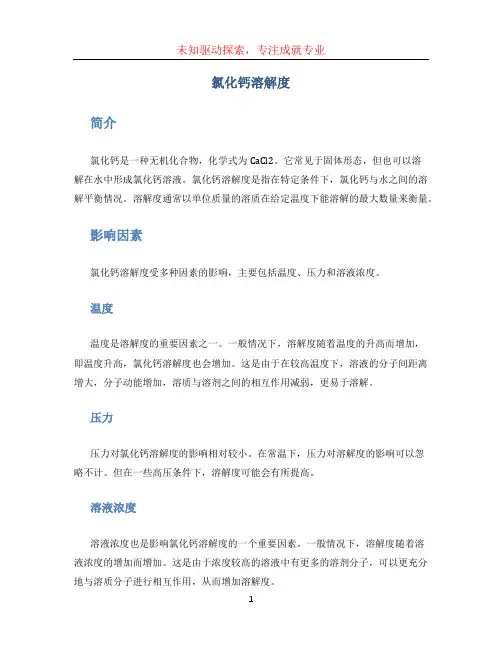 未知驱动探索，专注成就专业

氯化钙溶解度

简介

氯化钙是一种无机化合物，化学式为CaCl2。它常见于固体形态，但也可以溶解在水中形成氯化钙溶液。氯化钙溶解度是指在特定条件下，氯化钙与水之间的溶解平衡情况。溶解度通常以单位质量的溶质在给定温度下能溶解的最大数量来衡量。

影响因素

氯化钙溶解度受多种因素的影响，主要包括温度、压力和溶液浓度。

温度

温度是溶解度的重要因素之一。一般情况下，溶解度随着温度的升高而增加，即温度升高，氯化钙溶解度也会增加。这是由于在较高温度下，溶液的分子间距离增大，分子动能增加，溶质与溶剂之间的相互作用减弱，更易于溶解。

压力

压力对氯化钙溶解度的影响相对较小。在常温下，压力对溶解度的影响可以忽略不计。但在一些高压条件下，溶解度可能会有所提高。

溶液浓度

溶液浓度也是影响氯化钙溶解度的一个重要因素。一般情况下，溶解度随着溶液浓度的增加而增加。这是由于浓度较高的溶液中有更多的溶剂分子，可以更充分地与溶质分子进行相互作用，从而增加溶解度。

1